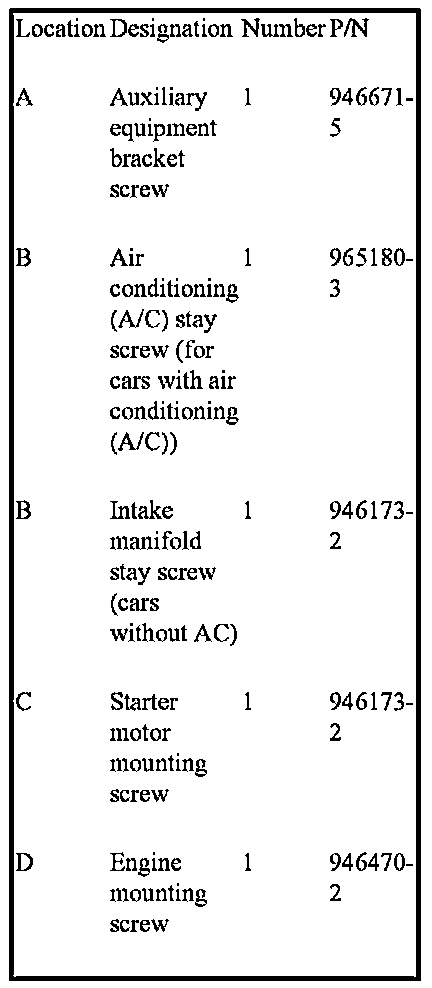 | Location | Designation | Number | P/N |
|---|---|---|---|
| A | Auxiliary equipment bracket screw | 1 | 946671-5 |
| B | Air conditioning (A/C) stay screw (for cars with air conditioning (A/C)) | 1 | 965180-3 |
| B | Intake manifold stay screw (cars without AC) | 1 | 946173-2 |
| C | Starter motor mounting screw | 1 | 946173-2 |
| D | Engine mounting screw | 1 | 946470-2 |